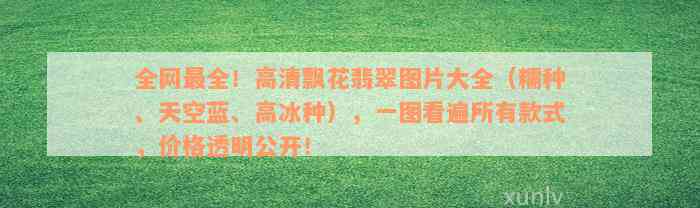 全网最全！高清飘花翡翠图片大全（糯种、天空蓝、高冰种），一图看遍所有款式，价格透明公开！

xunlv